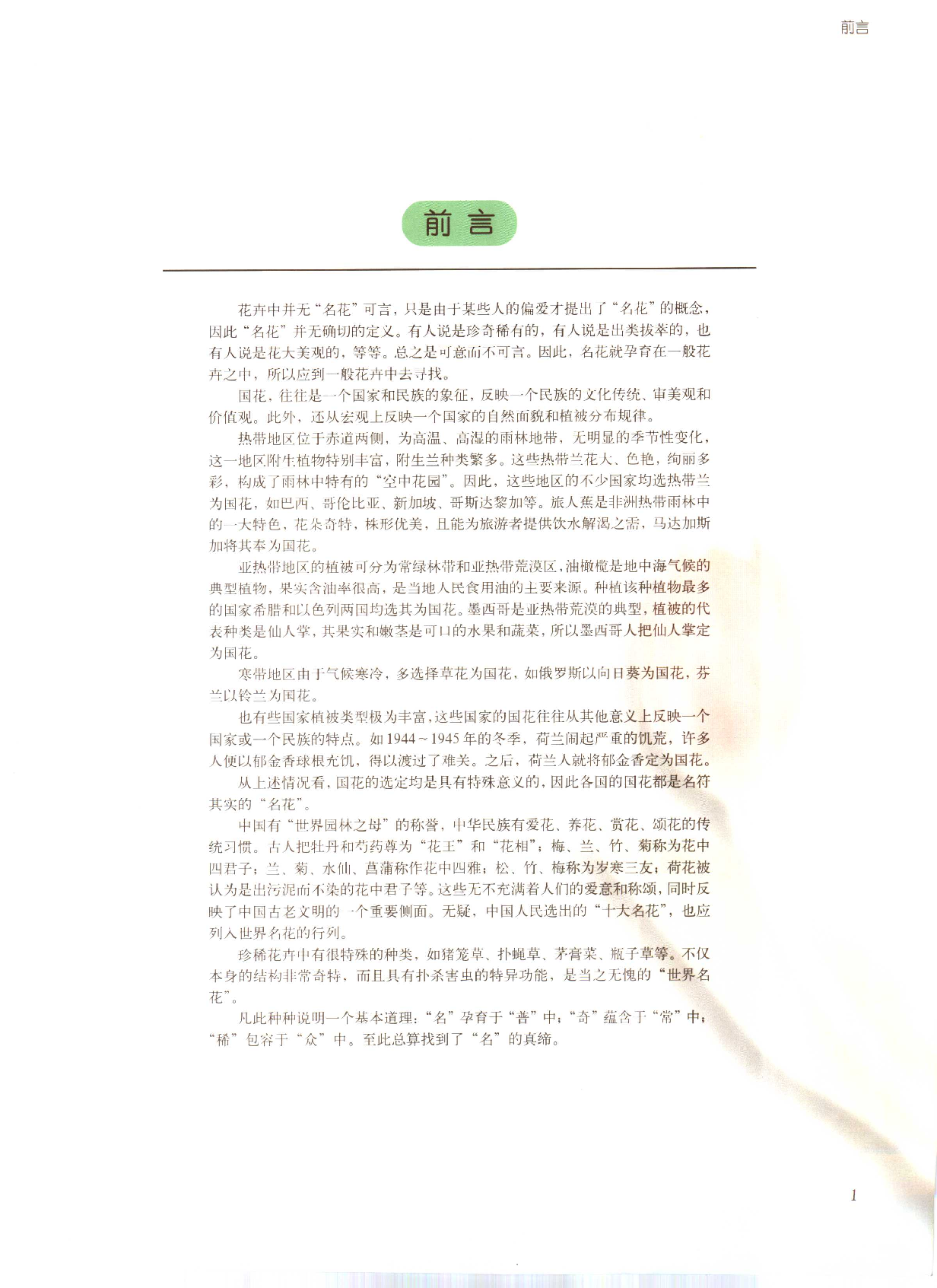 前言

前言

花卉中并无“名花”可言，只是由于某些人的偏爱才提出了“名花”的概念，因此“名花”并无确切的定义。有人说是珍奇稀有的，有人说是出类拔萃的，也有人说是花大美观的，等等。总之是可意而不可言。因此，名花就孕育在一般花卉之中，所以应到一般花卉中去寻找。

国花，往往是一个国家和民族的象征，反映一个民族的文化传统、审美观和价值观。此外，还从宏观上反映一个国家的自然面貌和植被分布规律。

热带地区位于赤道两侧，为高温、高湿的雨林地带，无明显的季节性变化，这一地区附生植物特别丰富，附生兰种类繁多。这些热带兰花大、色艳，绚丽多彩，构成了雨林中特有的“空中花园”。因此，这些地区的不少国家均选热带兰为国花，如巴西、哥伦比亚、新加坡、哥斯达黎加等。旅人蕉是非洲热带雨林中的一大特色，花朵奇特，株形优美，且能为旅游者提供饮水解渴之需，马达加斯加将其奉为国花。

亚热带地区的植被可分为常绿林带和亚热带荒漠区，油橄榄是地中海气候的典型植物，果实含油率很高，是当地人民食用油的主要来源。种植该种植物最多的国家希腊和以色列两国均选其为国花。墨西哥是亚热带荒漠的典型，植被的代表种类是仙人掌，其果实和嫩茎是可口的水果和蔬菜，所以墨西哥人把仙人掌定为国花。

寒带地区由于气候寒冷，多选择草花为国花，如俄罗斯以向日葵为国花，芬兰以铃兰为国花。

也有些国家植被类型极为丰富，这些国家的国花往往从其他意义上反映一个国家或一个民族的特点。如1944～1945年的冬季，荷兰闹起严重的饥荒，许多人便以郁金香球根充饥，得以渡过了难关。之后，荷兰人就将郁金香定为国花。

从上述情况看，国花的选定均是具有特殊意义的，因此各国的国花都是名符其实的“名花”。

中国有“世界园林之母”的称誉，中华民族有爱花、养花、赏花、颂花的传统习惯。古人把牡丹和芍药尊为“花王”和“花相”；梅、兰、竹、菊称为花中四君子；兰、菊、水仙、菖蒲称作花中四雅；松、竹、梅称为岁寒三友；荷花被认为是出污泥而不染的花中君子等。这些无不充满着人们的爱意和称颂，同时反映了中国古老文明的一个重要侧面。无疑，中国人民选出的“十大名花”，也应列入世界名花的行列。

珍稀花卉中有很特殊的种类，如猪笼草、扑蝇草、茅膏菜、瓶子草等。不仅本身的结构非常奇特，而且具有扑杀害虫的特异功能，是当之无愧的“世界名花”。

凡此种种说明一个基本道理：“名”孕育于“普”中；“奇”蕴含于“常”中；“稀”包容于“众”中。至此总算找到了“名”的真缔。

1